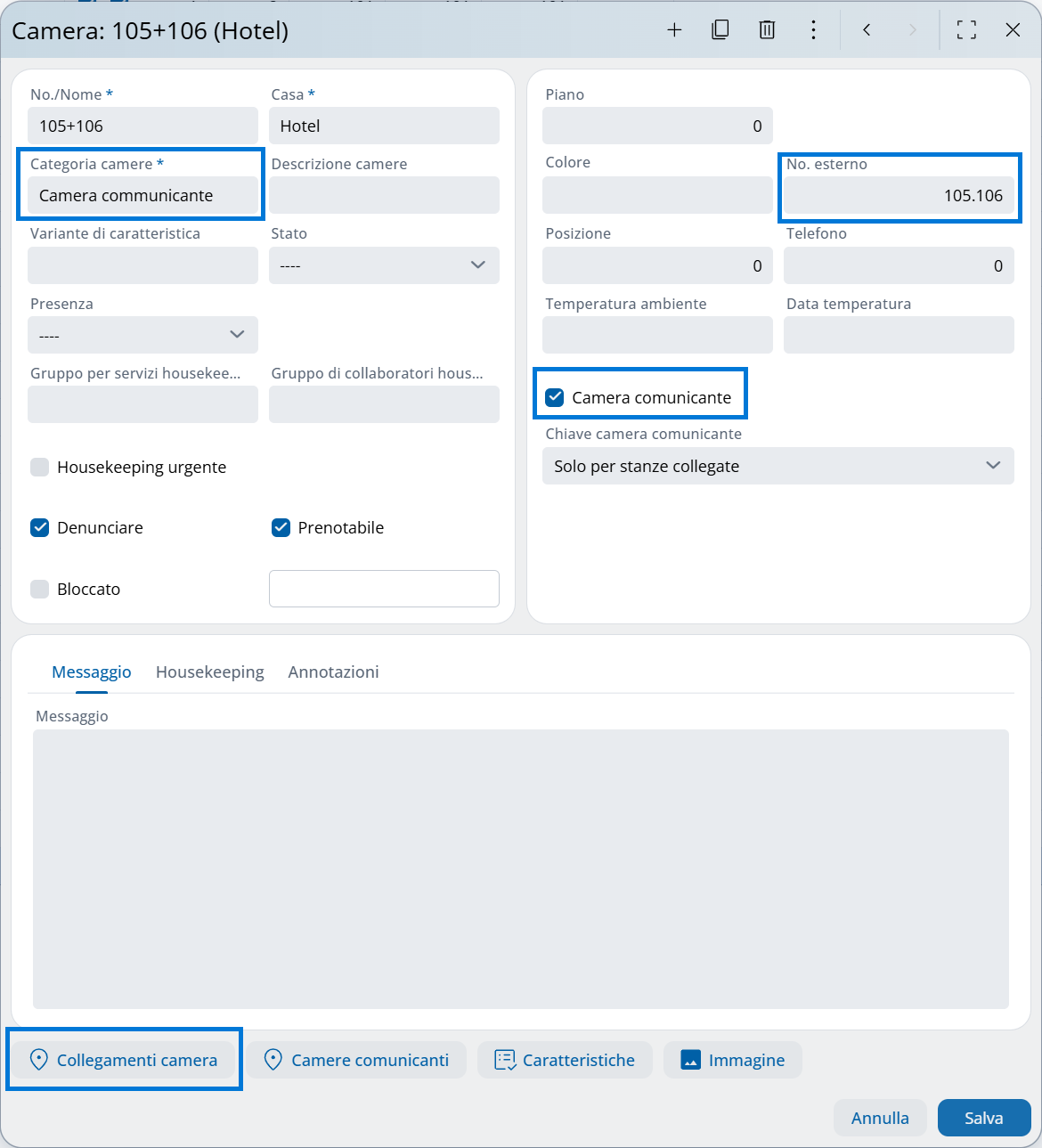 Camera: 105+106 (Hotel)

No./Nome *
105+106
Casa *
Hotel
Categoria camere *
Camera communicante
Descrizione camere
Variante di caratteristica
Stato
----
Presenza
----
Gruppo per servizi housekee...
Gruppo di collaboratori hous...
Housekeeping urgente
Denunciare
Prenotabile
Bloccato

Piano
0
Colore
No. esterno
105.106
Posizione
0
Telefono
0
Temperatura ambiente
Data temperatura
Camera comunicante
Chiave camera comunicante
Solo per stanze collegate

Messaggio
Housekeeping
Annotazioni
Messaggio

Collegamenti camera
Camere comunicanti
Caratteristiche
Immagine

Annulla
Salva